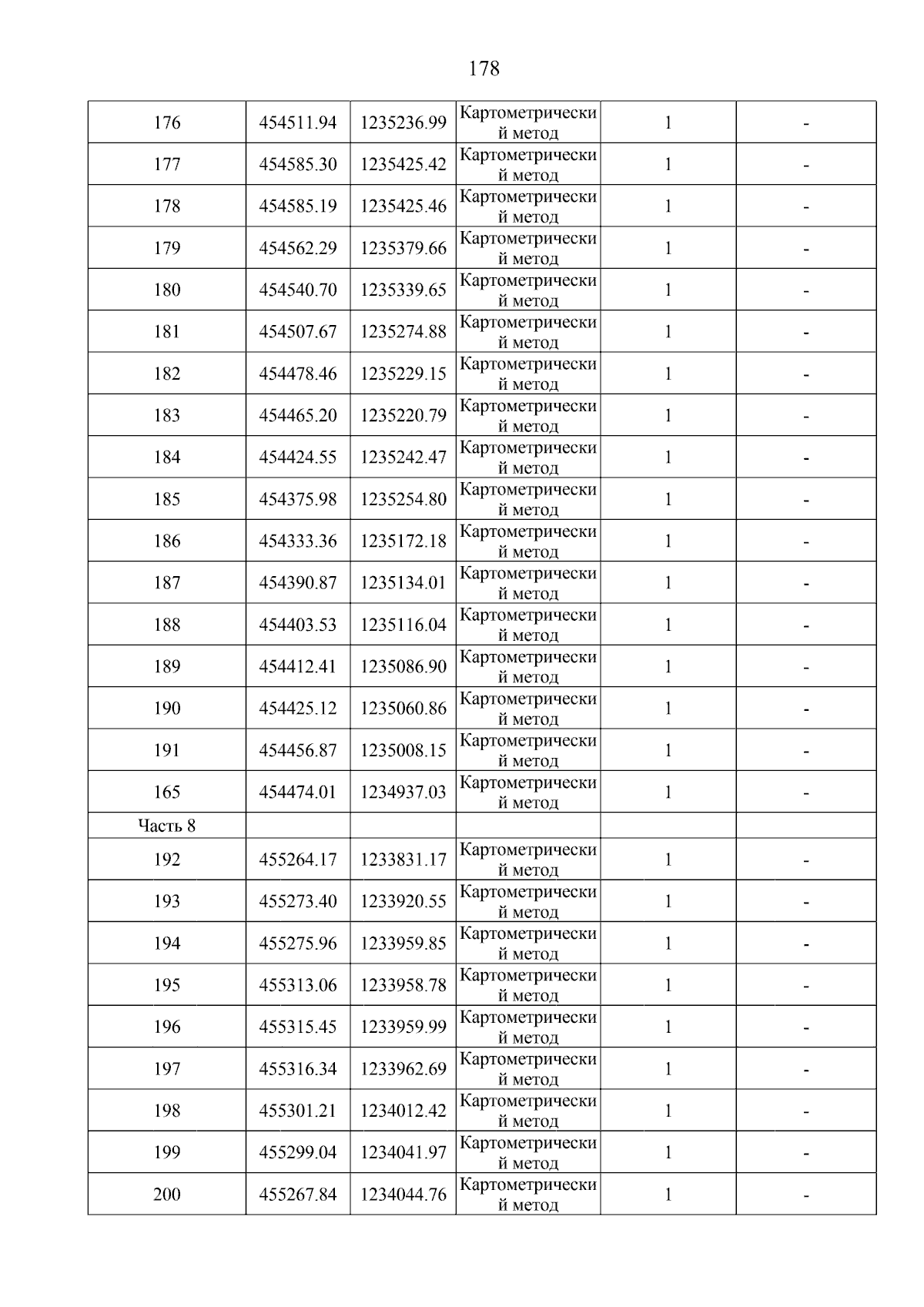 178

| | | | | | |
|---|---|---|---|---|---|
| 176 | 454511.94 | 1235236.99 | Картометрический метод | 1 | - |
| 177 | 454585.30 | 1235425.42 | Картометрический метод | 1 | - |
| 178 | 454585.19 | 1235425.46 | Картометрический метод | 1 | - |
| 179 | 454562.29 | 1235379.66 | Картометрический метод | 1 | - |
| 180 | 454540.70 | 1235339.65 | Картометрический метод | 1 | - |
| 181 | 454507.67 | 1235274.88 | Картометрический метод | 1 | - |
| 182 | 454478.46 | 1235229.15 | Картометрический метод | 1 | - |
| 183 | 454465.20 | 1235220.79 | Картометрический метод | 1 | - |
| 184 | 454424.55 | 1235242.47 | Картометрический метод | 1 | - |
| 185 | 454375.98 | 1235254.80 | Картометрический метод | 1 | - |
| 186 | 454333.36 | 1235172.18 | Картометрический метод | 1 | - |
| 187 | 454390.87 | 1235134.01 | Картометрический метод | 1 | - |
| 188 | 454403.53 | 1235116.04 | Картометрический метод | 1 | - |
| 189 | 454412.41 | 1235086.90 | Картометрический метод | 1 | - |
| 190 | 454425.12 | 1235060.86 | Картометрический метод | 1 | - |
| 191 | 454456.87 | 1235008.15 | Картометрический метод | 1 | - |
| 165 | 454474.01 | 1234937.03 | Картометрический метод | 1 | - |
| Часть 8 | | | | | |
| 192 | 455264.17 | 1233831.17 | Картометрический метод | 1 | - |
| 193 | 455273.40 | 1233920.55 | Картометрический метод | 1 | - |
| 194 | 455275.96 | 1233959.85 | Картометрический метод | 1 | - |
| 195 | 455313.06 | 1233958.78 | Картометрический метод | 1 | - |
| 196 | 455315.45 | 1233959.99 | Картометрический метод | 1 | - |
| 197 | 455316.34 | 1233962.69 | Картометрический метод | 1 | - |
| 198 | 455301.21 | 1234012.42 | Картометрический метод | 1 | - |
| 199 | 455299.04 | 1234041.97 | Картометрический метод | 1 | - |
| 200 | 455267.84 | 1234044.76 | Картометрический метод | 1 | - |